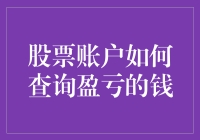 股票账户如何查询盈亏的钱